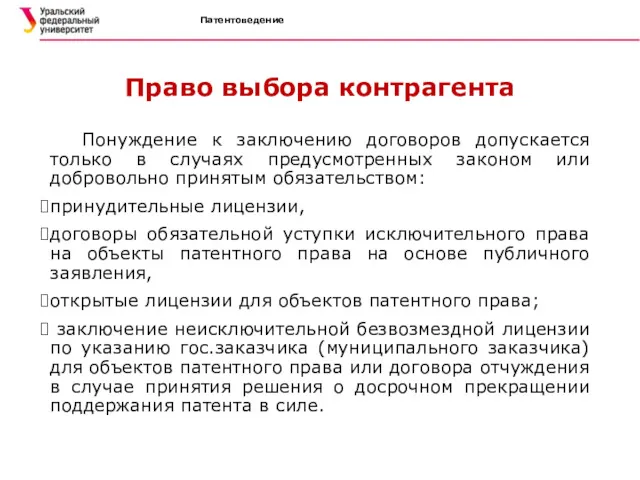 Уральский федеральный университет

Патентоведение

Право выбора контрагента

Понуждение к заключению договоров допускается только в случаях предусмотренных законом или добровольно принятым обязательством:

принудительные лицензии,

договоры обязательной уступки исключительного права на объекты патентного права на основе публичного заявления,

открытые лицензии для объектов патентного права;

заключение неисключительной безвозмездной лицензии по указанию гос.заказчика (муниципального заказчика) для объектов патентного права или договора отчуждения в случае принятия решения о досрочном прекращении поддержания патента в силе.